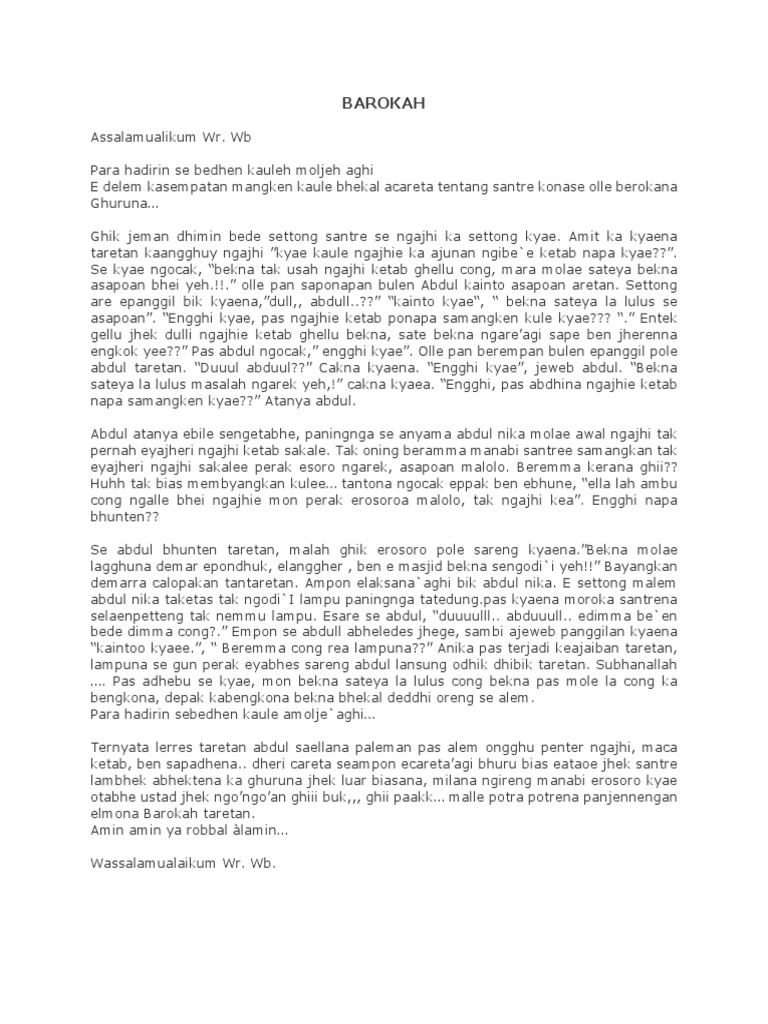 BAROKAH

Assalamualikum Wr. Wb

Para hadirin se bedhen kauleh moljeh aghi
E delem kasempatan mangken kaule bhekal acareta tentang santre konase olle berokana Ghuruna...

Ghik jeman dhimin bede settong santre se ngajhi ka settong kyae. Amit ka kyaena taretan kaangghuy ngajhi "kyae kaule ngajhie ka ajunan ngibe`e ketab napa kyae??". Se kyae ngocak, "bekna tak usah ngajhi ketab ghellu cong, mara molae sateya bekna asapoan bhei yeh.!!." olle pan saponapan bulen Abdul kainto asapoan aretan. Settong are epanggil bik kyaena,"dull,, abdull..??" "kainto kyae", " bekna sateya la lulus se asapoan". "Engghi kyae, pas ngajhie ketab ponapa samangken kule kyae??? "." Entek gellu jhek dulli ngajhie ketab ghellu bekna, sate bekna ngare'agi sape ben jherenna engkok yee??" Pas abdul ngocak," engghi kyae". Olle pan berempan bulen epanggil pole abdul taretan. "Duuul abduul??" Cakna kyaena. "Engghi kyae", jeweb abdul. "Bekna sateya la lulus masalah ngarek yeh,!" cakna kyaea. "Engghi, pas abdhina ngajhie ketab napa samangken kyae??" Atanya abdul.

Abdul atanya ebile sengetabhe, paningnga se anyama abdul nika molae awal ngajhi tak pernah eyajheri ngajhi ketab sakale. Tak oning beramma manabi santree samangkan tak eyajheri ngajhi sakalee perak esoro ngarek, asapoan malolo. Beremma kerana ghii?? Huhh tak bias membyangkan kulee... tantona ngocak eppak ben ebhune, "ella lah ambu cong ngalle bhei ngajhie mon perak erosoroa malolo, tak ngajhi kea". Engghi napa bhunten??

Se abdul bhunten taretan, malah ghik erosoro pole sareng kyaena."Bekna molae lagghuna demar epondhuk, elanggher , ben e masjid bekna sengodi`i yeh!!" Bayangkan demarra calopakan tantaretan. Ampon elaksana`aghi bik abdul nika. E settong malem abdul nika taketas tak ngodi`I lampu paningnga tatedung.pas kyaena moroka santrena selaenpetteng tak nemmu lampu. Esare se abdul, "duuuulll.. abduuull.. edimma be`en bede dimma cong?." Empon se abdull abheledes jhege, sambi ajeweb panggilan kyaena "kaintoo kyaee.", " Beremma cong rea lampuna??" Anika pas terjadi keajaiban taretan, lampuna se gun perak eyabhes sareng abdul lansung odhik dhibik taretan. Subhanallah .... Pas adhebu se kyae, mon bekna sateya la lulus cong bekna pas mole la cong ka bengkona, depak kabengkona bekna bhekal deddhi oreng se alem.
Para hadirin sebedhen kaule amolje`aghi...

Ternyata lerres taretan abdul saellana paleman pas alem ongghu penter ngajhi, maca ketab, ben sapadhena.. dheri careta seampon ecareta'agi bhuru bias eataoe jhek santre lambhek abhektena ka ghuruna jhek luar biasana, milana ngireng manabi erosoro kyae otabhe ustad jhek ngo'ngo'an ghiii buk,,, ghii paakk... malle potra potrena panjennengan elmona Barokah taretan.
Amin amin ya robbal àlamin...

Wassalamualaikum Wr. Wb.